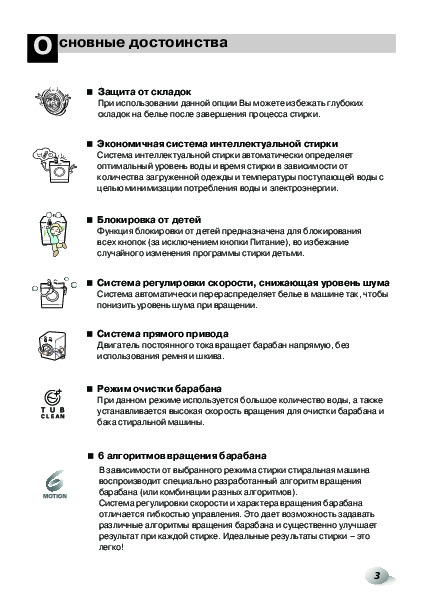 Основные достоинства

■ Защита от складок
При использовании данной опции Вы можете избежать глубоких складок на белье после завершения процесса стирки.

■ Экономичная система интеллектуальной стирки
Система интеллектуальной стирки автоматически определяет оптимальный уровень воды и время стирки в зависимости от количества загруженной одежды и температуры поступающей воды с целью минимизации потребления воды и электроэнергии.

■ Блокировка от детей
Функция блокировки от детей предназначена для блокирования всех кнопок (за исключением кнопки Питание), во избежание случайного изменения программы стирки детьми.

■ Система регулировки скорости, снижающая уровень шума
Система автоматически перераспределяет белье в машине так, чтобы понизить уровень шума при вращении.

■ Система прямого привода
Двигатель постоянного тока вращает барабан напрямую, без использования ремня и шкива.

TUB CLEAN

■ Режим очистки барабана
При данном режиме используется большое количество воды, а также устанавливается высокая скорость вращения для очистки барабана и бака стиральной машины.

6 MOTION

■ 6 алгоритмов вращения барабана
В зависимости от выбранного режима стирки стиральная машина воспроизводит специально разработанный алгоритм вращения барабана (или комбинации разных алгоритмов).
Система регулировки скорости и характера вращения барабана отличается гибкостью управления. Это дает возможность задавать различные алгоритмы вращения барабана и существенно улучшает результат при каждой стирке. Идеальные результаты стирки – это легко!

3